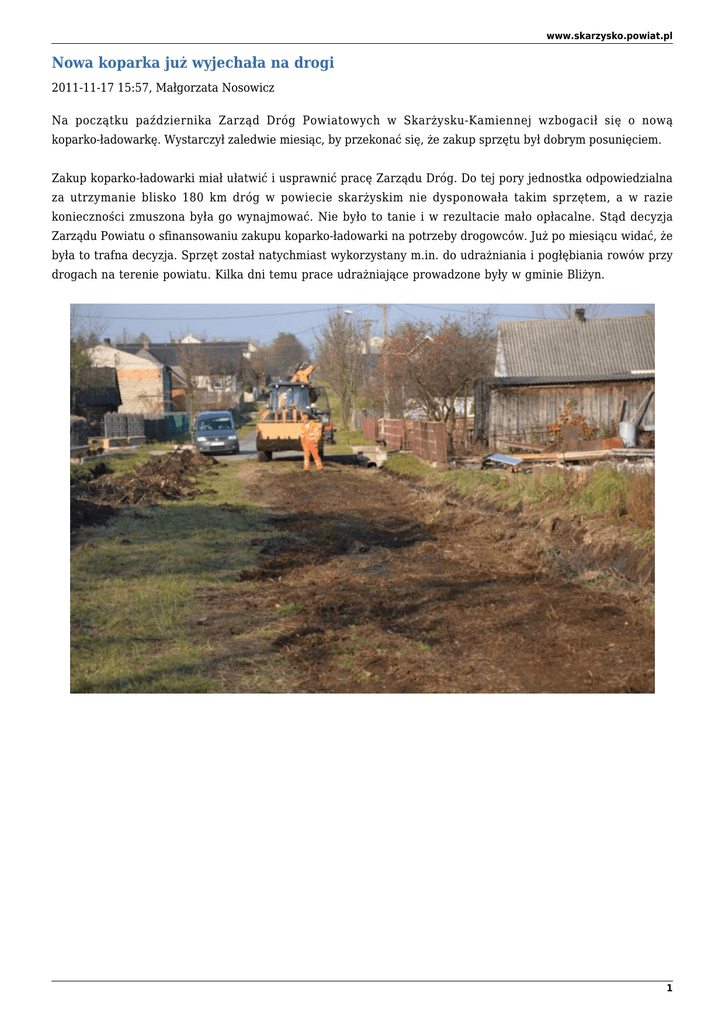 www.skarzysko.powiat.pl

Nowa koparka już wyjechała na drogi

2011-11-17 15:57, Małgorzata Nosowicz

Na początku października Zarząd Dróg Powiatowych w Skarżysku-Kamiennej wzbogacił się o nową koparko-ładowarkę. Wystarczył zaledwie miesiąc, by przekonać się, że zakup sprzętu był dobrym posunięciem.

Zakup koparko-ładowarki miał ułatwić i usprawnić pracę Zarządu Dróg. Do tej pory jednostka odpowiedzialna za utrzymanie blisko 180 km dróg w powiecie skarżyskim nie dysponowała takim sprzętem, a w razie konieczności zmuszona była go wynajmować. Nie było to tanie i w rezultacie mało opłacalne. Stąd decyzja Zarządu Powiatu o sfinansowaniu zakupu koparko-ładowarki na potrzeby drogowców. Już po miesiącu widać, że była to trafna decyzja. Sprzęt został natychmiast wykorzystany m.in. do udrażniania i pogłębiania rowów przy drogach na terenie powiatu. Kilka dni temu prace udrażniające prowadzone były w gminie Bliżyn.

1